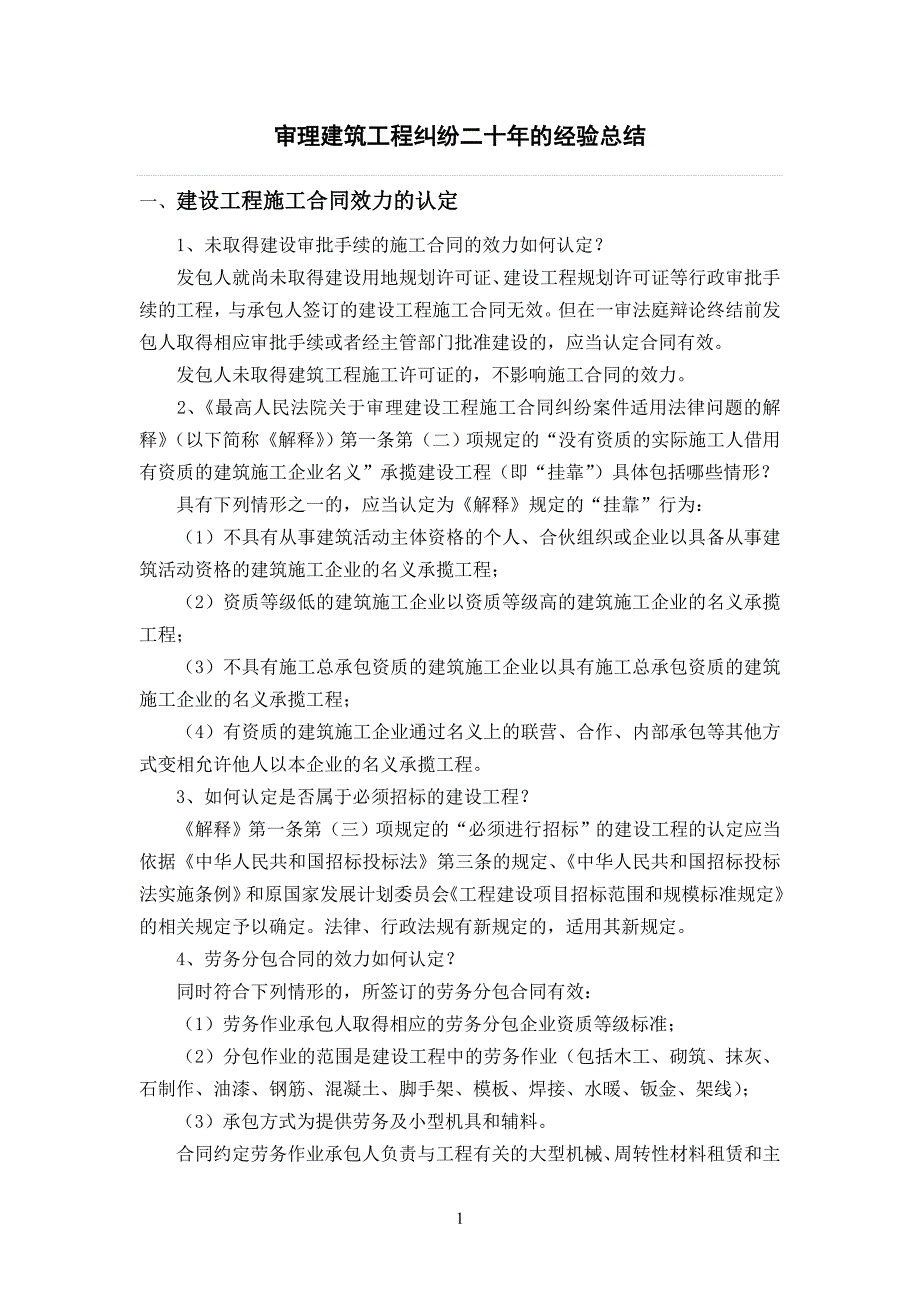 审理建筑工程纠纷二十年的经验总结

一、建设工程施工合同效力的认定

1、未取得建设审批手续的施工合同的效力如何认定？

发包人就尚未取得建设用地规划许可证、建设工程规划许可证等行政审批手续的工程，与承包人签订的建设工程施工合同无效。但在一审法庭辩论终结前发包人取得相应审批手续或者经主管部门批准建设的，应当认定合同有效。

发包人未取得建筑工程施工许可证的，不影响施工合同的效力。

2、《最高人民法院关于审理建设工程施工合同纠纷案件适用法律问题的解释》（以下简称《解释》）第一条第（二）项规定的“没有资质的实际施工人借用有资质的建筑施工企业名义”承揽建设工程（即“挂靠”）具体包括哪些情形？

具有下列情形之一的，应当认定为《解释》规定的“挂靠”行为：

（1）不具有从事建筑活动主体资格的个人、合伙组织或企业以具备从事建筑活动资格的建筑施工企业的名义承揽工程；

（2）资质等级低的建筑施工企业以资质等级高的建筑施工企业的名义承揽工程；

（3）不具有施工总承包资质的建筑施工企业以具有施工总承包资质的建筑施工企业的名义承揽工程；

（4）有资质的建筑施工企业通过名义上的联营、合作、内部承包等其他方式变相允许他人以本企业的名义承揽工程。

3、如何认定是否属于必须招标的建设工程？

《解释》第一条第（三）项规定的“必须进行招标”的建设工程的认定应当依据《中华人民共和国招标投标法》第三条的规定、《中华人民共和国招标投标法实施条例》和原国家发展计划委员会《工程建设项目招标范围和规模标准规定》的相关规定予以确定。法律、行政法规有新规定的，适用其新规定。

4、劳务分包合同的效力如何认定？

同时符合下列情形的，所签订的劳务分包合同有效：

（1）劳务作业承包人取得相应的劳务分包企业资质等级标准；

（2）分包作业的范围是建设工程中的劳务作业（包括木工、砌筑、抹灰、石制作、油漆、钢筋、混凝土、脚手架、模板、焊接、水暖、钣金、架线）；

（3）承包方式为提供劳务及小型机具和辅料。

合同约定劳务作业承包人负责与工程有关的大型机械、周转性材料租赁和主

1